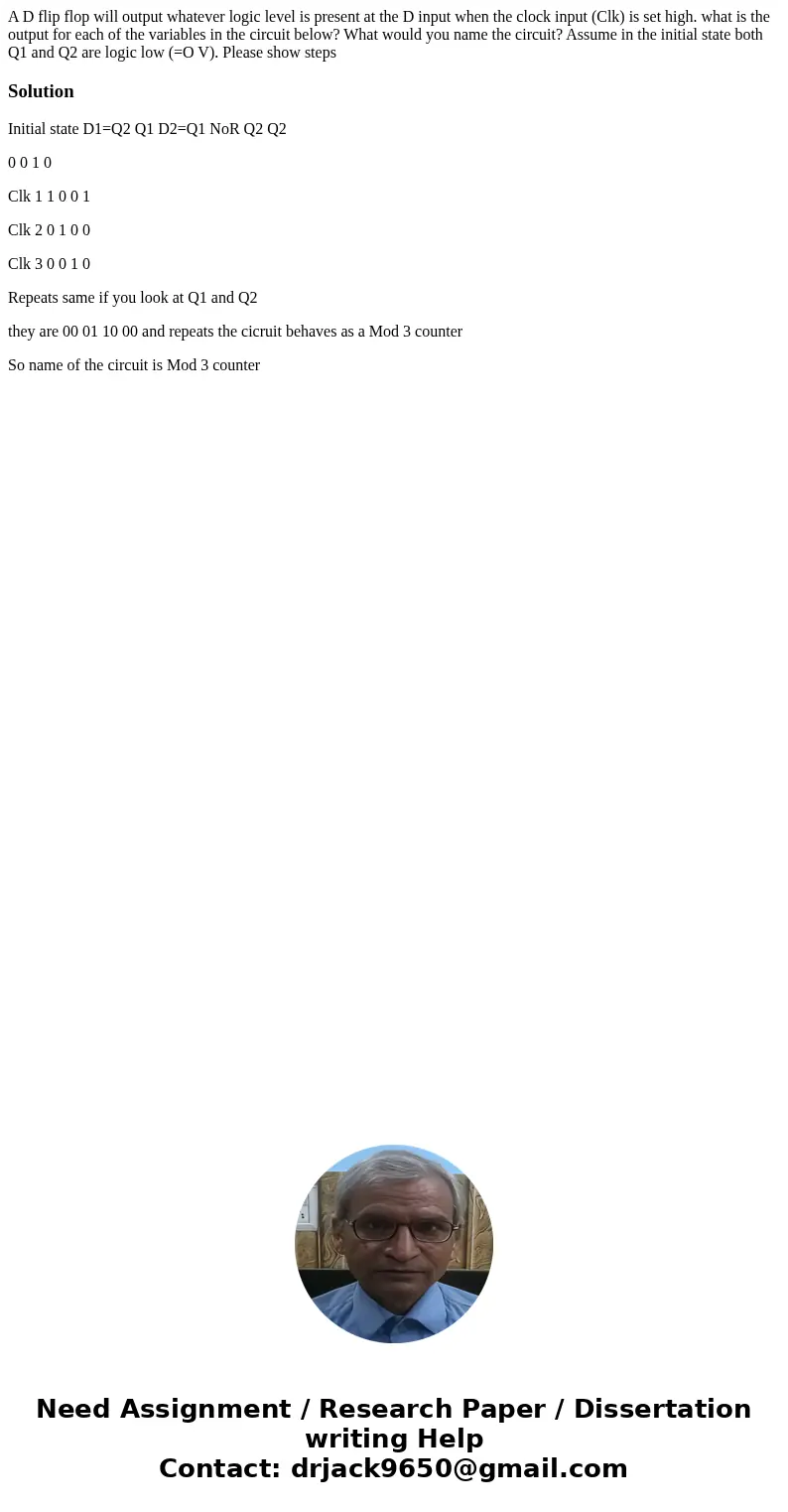 A D flip flop will output whatever logic level is present at the D input when the clock input (Clk) is set high. what is the output for each of the variables in the circuit below? What would you name the circuit? Assume in the initial state both Q1 and Q2 are logic low (=O V). Please show steps

Solution

Initial state D1=Q2 Q1 D2=Q1 NoR Q2 Q2

0 0 1 0

Clk 1 1 0 0 1

Clk 2 0 1 0 0

Clk 3 0 0 1 0

Repeats same if you look at Q1 and Q2

they are 00 01 10 00 and repeats the cicruit behaves as a Mod 3 counter

So name of the circuit is Mod 3 counter

Need Assignment / Research Paper / Dissertation writing Help
Contact: drjack9650@gmail.com